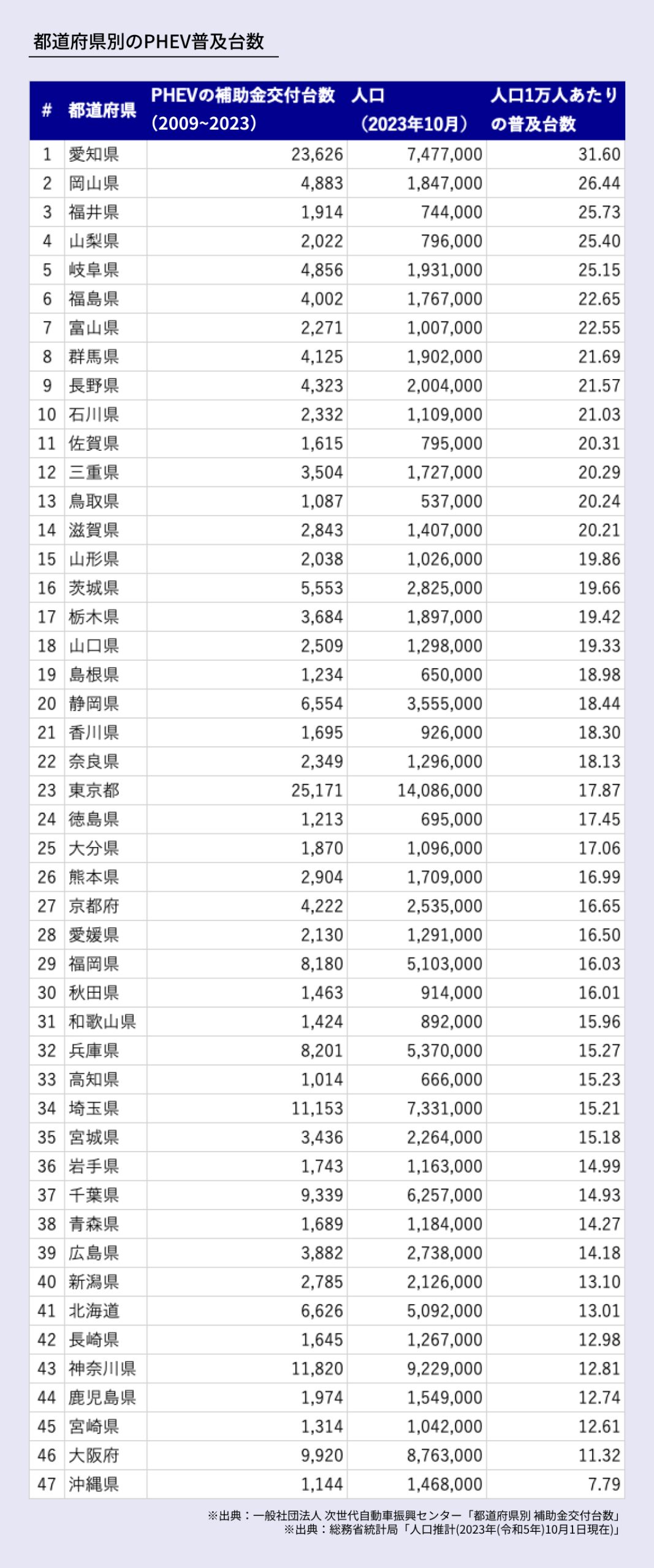 都道府県別のPHEV普及台数

| # | 都道府県 | PHEVの補助金交付台数（2009~2023） | 人口（2023年10月） | 人口1万人あたりの普及台数 |
|---|---|---|---|---|
| 1 | 愛知県 | 23,626 | 7,477,000 | 31.60 |
| 2 | 岡山県 | 4,883 | 1,847,000 | 26.44 |
| 3 | 福井県 | 1,914 | 744,000 | 25.73 |
| 4 | 山梨県 | 2,022 | 796,000 | 25.40 |
| 5 | 岐阜県 | 4,856 | 1,931,000 | 25.15 |
| 6 | 福島県 | 4,002 | 1,767,000 | 22.65 |
| 7 | 富山県 | 2,271 | 1,007,000 | 22.55 |
| 8 | 群馬県 | 4,125 | 1,902,000 | 21.69 |
| 9 | 長野県 | 4,323 | 2,004,000 | 21.57 |
| 10 | 石川県 | 2,332 | 1,109,000 | 21.03 |
| 11 | 佐賀県 | 1,615 | 795,000 | 20.31 |
| 12 | 三重県 | 3,504 | 1,727,000 | 20.29 |
| 13 | 鳥取県 | 1,087 | 537,000 | 20.24 |
| 14 | 滋賀県 | 2,843 | 1,407,000 | 20.21 |
| 15 | 山形県 | 2,038 | 1,026,000 | 19.86 |
| 16 | 茨城県 | 5,553 | 2,825,000 | 19.66 |
| 17 | 栃木県 | 3,684 | 1,897,000 | 19.42 |
| 18 | 山口県 | 2,509 | 1,298,000 | 19.33 |
| 19 | 島根県 | 1,234 | 650,000 | 18.98 |
| 20 | 静岡県 | 6,554 | 3,555,000 | 18.44 |
| 21 | 香川県 | 1,695 | 926,000 | 18.30 |
| 22 | 奈良県 | 2,349 | 1,296,000 | 18.13 |
| 23 | 東京都 | 25,171 | 14,086,000 | 17.87 |
| 24 | 徳島県 | 1,213 | 695,000 | 17.45 |
| 25 | 大分県 | 1,870 | 1,096,000 | 17.06 |
| 26 | 熊本県 | 2,904 | 1,709,000 | 16.99 |
| 27 | 京都府 | 4,222 | 2,535,000 | 16.65 |
| 28 | 愛媛県 | 2,130 | 1,291,000 | 16.50 |
| 29 | 福岡県 | 8,180 | 5,103,000 | 16.03 |
| 30 | 秋田県 | 1,463 | 914,000 | 16.01 |
| 31 | 和歌山県 | 1,424 | 892,000 | 15.96 |
| 32 | 兵庫県 | 8,201 | 5,370,000 | 15.27 |
| 33 | 高知県 | 1,014 | 666,000 | 15.23 |
| 34 | 埼玉県 | 11,153 | 7,331,000 | 15.21 |
| 35 | 宮城県 | 3,436 | 2,264,000 | 15.18 |
| 36 | 岩手県 | 1,743 | 1,163,000 | 14.99 |
| 37 | 千葉県 | 9,339 | 6,257,000 | 14.93 |
| 38 | 青森県 | 1,689 | 1,184,000 | 14.27 |
| 39 | 広島県 | 3,882 | 2,738,000 | 14.18 |
| 40 | 新潟県 | 2,785 | 2,126,000 | 13.10 |
| 41 | 北海道 | 6,626 | 5,092,000 | 13.01 |
| 42 | 長崎県 | 1,645 | 1,267,000 | 12.98 |
| 43 | 神奈川県 | 11,820 | 9,229,000 | 12.81 |
| 44 | 鹿児島県 | 1,974 | 1,549,000 | 12.74 |
| 45 | 宮崎県 | 1,314 | 1,042,000 | 12.61 |
| 46 | 大阪府 | 9,920 | 8,763,000 | 11.32 |
| 47 | 沖縄県 | 1,144 | 1,468,000 | 7.79 |

※出典：一般社団法人 次世代自動車振興センター「都道府県別 補助金交付台数」
※出典：総務省統計局「人口推計(2023年(令和5年)10月1日現在)」